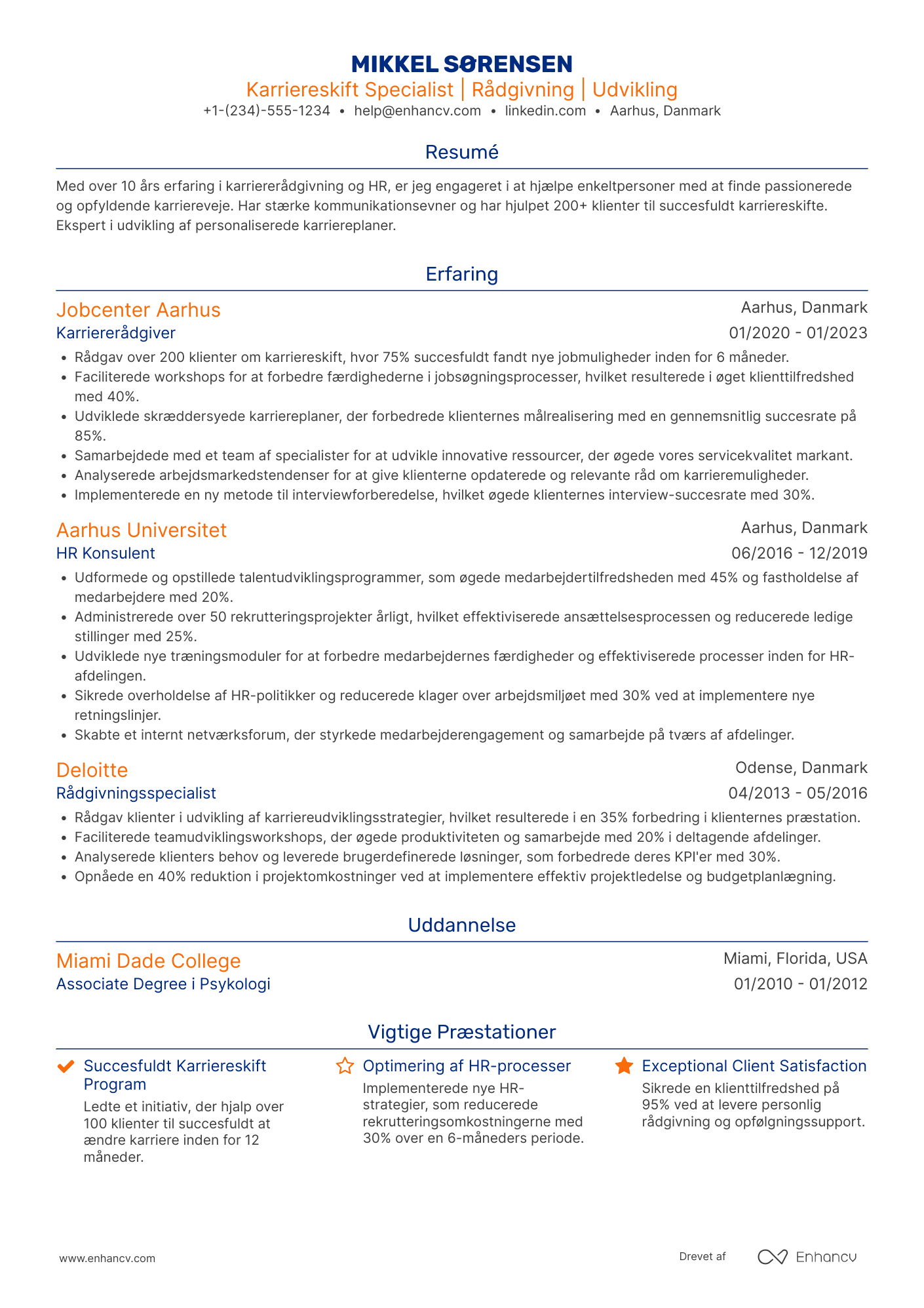 MIKKEL SØRENSEN
Karriereskift Specialist | Rådgivning | Udvikling
+1-(234)-555-1234 • help@enhancv.com • linkedin.com • Aarhus, Danmark

Resumé

Med over 10 års erfaring i karriererådgivning og HR, er jeg engageret i at hjælpe enkeltpersoner med at finde passionerede og opfyldende karriereveje. Har stærke kommunikationsevner og har hjulpet 200+ klienter til succesfuldt karriereskifte. Ekspert i udvikling af personaliserede karriereplaner.

Erfaring

Jobcenter Aarhus
Aarhus, Danmark
Karriererådgiver
01/2020 - 01/2023
• Rådgav over 200 klienter om karriereskift, hvor 75% succesfuldt fandt nye jobmuligheder inden for 6 måneder.
• Faciliterede workshops for at forbedre færdighederne i jobsøgningsprocesser, hvilket resulterede i øget klienttilfredshed med 40%.
• Udviklede skræddersyede karriereplaner, der forbedrede klienternes målrealisering med en gennemsnitlig succesrate på 85%.
• Samarbejdede med et team af specialister for at udvikle innovative ressourcer, der øgede vores servicekvalitet markant.
• Analyserede arbejdsmarkedstendenser for at give klienterne opdaterede og relevante råd om karrieremuligheder.
• Implementerede en ny metode til interviewforberedelse, hvilket øgede klienternes interview-succesrate med 30%.

Aarhus Universitet
Aarhus, Danmark
HR Konsulent
06/2016 - 12/2019
• Udformede og opstillede talentudviklingsprogrammer, som øgede medarbejdertilfredsheden med 45% og fastholdelse af medarbejdere med 20%.
• Administrerede over 50 rekrutteringsprojekter årligt, hvilket effektiviserede ansættelsesprocessen og reducerede ledige stillinger med 25%.
• Udviklede nye træningsmoduler for at forbedre medarbejdernes færdigheder og effektiviserede processer inden for HR-afdelingen.
• Sikrede overholdelse af HR-politikker og reducerede klager over arbejdsmiljøet med 30% ved at implementere nye retningslinjer.
• Skabte et internt netværksforum, der styrkede medarbejderengagement og samarbejde på tværs af afdelinger.

Deloitte
Odense, Danmark
Rådgivningsspecialist
04/2013 - 05/2016
• Rådgav klienter i udvikling af karriereudviklingsstrategier, hvilket resulterede i en 35% forbedring i klienternes præstation.
• Faciliterede teamudviklingsworkshops, der øgede produktiviteten og samarbejde med 20% i deltagende afdelinger.
• Analyserede klienters behov og leverede brugerdefinerede løsninger, som forbedrede deres KPI'er med 30%.
• Opnåede en 40% reduktion i projektomkostninger ved at implementere effektiv projektledelse og budgetplanlægning.

Uddannelse

Miami Dade College
Miami, Florida, USA
Associate Degree i Psykologi
01/2010 - 01/2012

Vigtige Præstationer

Succesfuldt Karriereskift Program
Ledte et initiativ, der hjalp over 100 klienter til succesfuldt at ændre karriere inden for 12 måneder.

Optimering af HR-processer
Implementerede nye HR-strategier, som reducerede rekrutteringsomkostningerne med 30% over en 6-måneders periode.

Exceptional Client Satisfaction
Sikrede en klienttilfredshed på 95% ved at levere personlig rådgivning og opfølgningssupport.

www.enhancv.com
Drevet af Enhancv